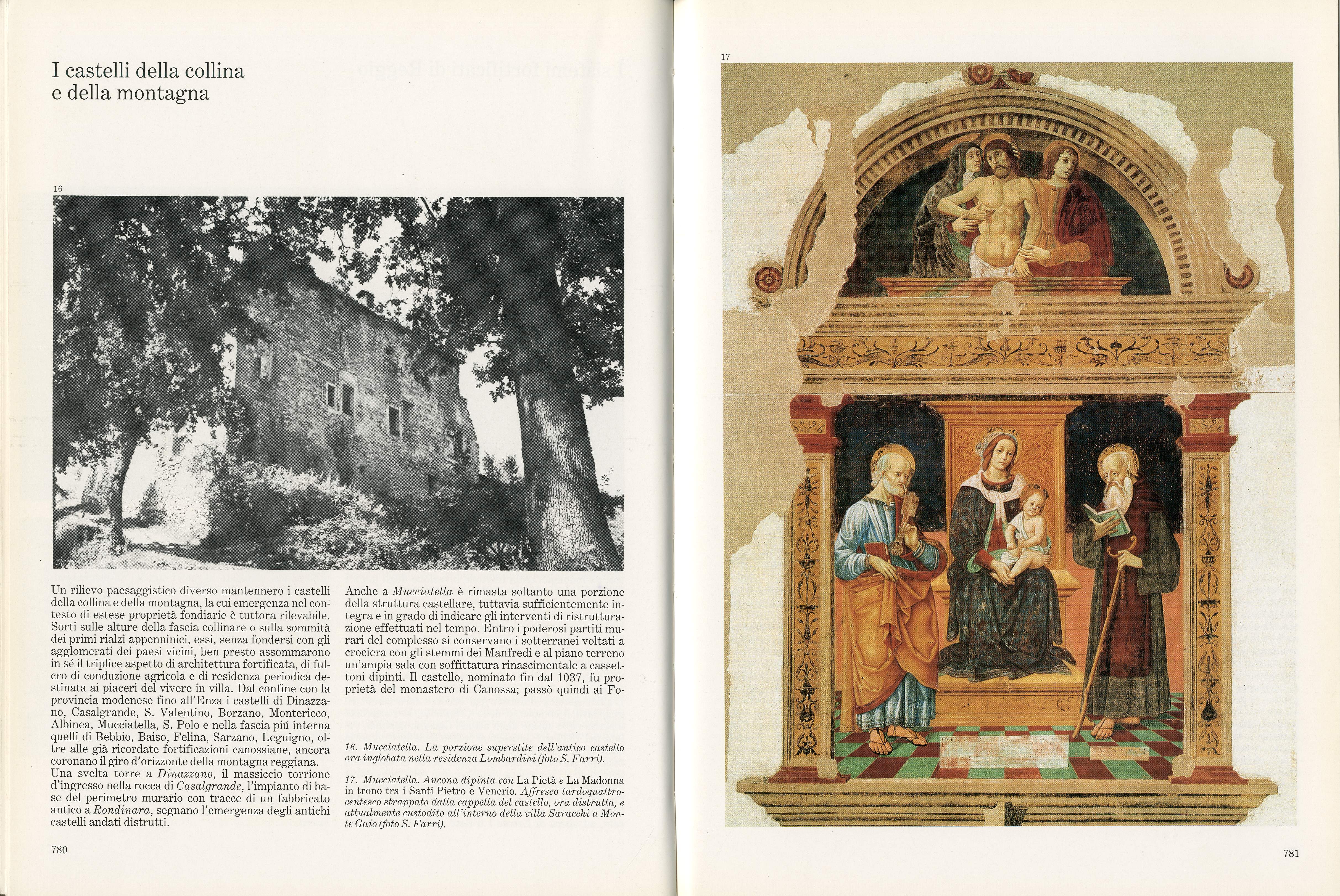 I castelli della collina
e della montagna

16

Un rilievo paesaggistico diverso mantennero i castelli della collina e della montagna, la cui emergenza nel contesto di estese proprietà fondiarie è tuttora rilevabile. Sorti sulle alture della fascia collinare o sulla sommità dei primi rialzi appenninici, essi, senza fondersi con gli agglomerati dei paesi vicini, ben presto assommarono in sé il triplice aspetto di architettura fortificata, di fulcro di conduzione agricola e di residenza periodica destinata ai piaceri del vivere in villa. Dal confine con la provincia modenese fino all'Enza i castelli di Dinazzano, Casalgrande, S. Valentino, Borzano, Montericco, Albinea, Mucciatella, S. Polo e nella fascia piú interna quelli di Bebbio, Baiso, Felina, Sarzano, Leguigno, oltre alle già ricordate fortificazioni canossiane, ancora coronano il giro d'orizzonte della montagna reggiana. Una svelta torre a Dinazzano, il massiccio torrione d'ingresso nella rocca di Casalgrande, l'impianto di base del perimetro murario con tracce di un fabbricato antico a Rondinara, segnano l'emergenza degli antichi castelli andati distrutti.

Anche a Mucciatella è rimasta soltanto una porzione della struttura castellare, tuttavia sufficientemente integra e in grado di indicare gli interventi di ristrutturazione effettuati nel tempo. Entro i poderosi partiti murari del complesso si conservano i sotterranei voltati a crociera con gli stemmi dei Manfredi e al piano terreno un'ampia sala con soffittatura rinascimentale a cassettoni dipinti. Il castello, nominato fin dal 1037, fu proprietà del monastero di Canossa; passò quindi ai Fo-

16. Mucciatella. La porzione superstite dell'antico castello ora inglobata nella residenza Lombardini (foto S. Farri).

17. Mucciatella. Ancona dipinta con La Pietà e La Madonna in trono tra i Santi Pietro e Venerio. Affresco tardoquattrocentesco strappato dalla cappella del castello, ora distrutta, e attualmente custodito all'interno della villa Saracchi a Monte Gaio (foto S. Farri).

780

17

781